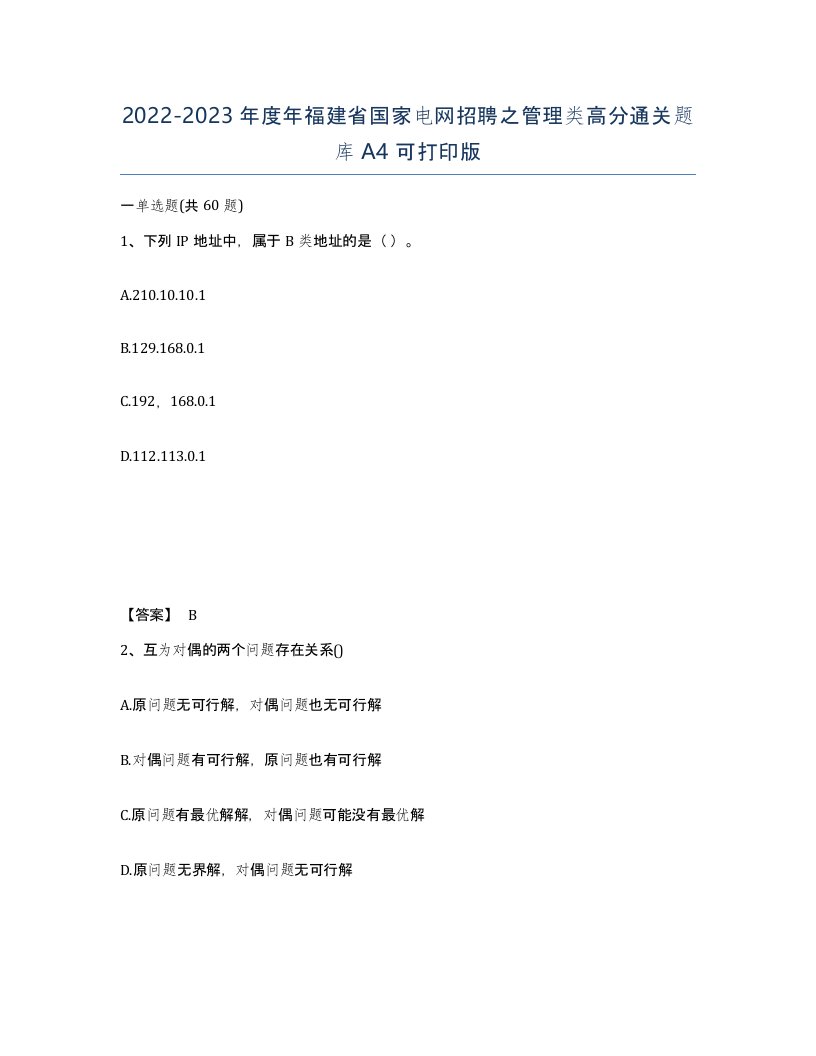 2022-2023年度年福建省国家电网招聘之管理类高分通关题库A4可打印版

一单选题(共60题)

1、下列IP地址中，属于B类地址的是（）。

A.210.10.10.1

B.129.168.0.1

C.192，168.0.1

D.112.113.0.1

【答案】 B

2、互为对偶的两个问题存在关系()

A.原问题无可行解，对偶问题也无可行解

B.对偶问题有可行解，原问题也有可行解

C.原问题有最优解解，对偶问题可能没有最优解

D.原问题无界解，对偶问题无可行解